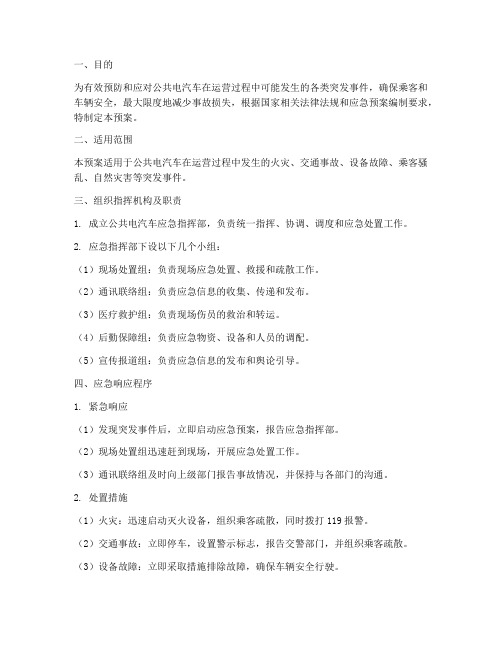 一、目的

为有效预防和应对公共电汽车在运营过程中可能发生的各类突发事件，确保乘客和车辆安全，最大限度地减少事故损失，根据国家相关法律法规和应急预案编制要求，特制定本预案。

二、适用范围

本预案适用于公共电汽车在运营过程中发生的火灾、交通事故、设备故障、乘客骚乱、自然灾害等突发事件。

三、组织指挥机构及职责

1. 成立公共电汽车应急指挥部，负责统一指挥、协调、调度和应急处置工作。

2. 应急指挥部下设以下几个小组：

（1）现场处置组：负责现场应急处置、救援和疏散工作。

（2）通讯联络组：负责应急信息的收集、传递和发布。

（3）医疗救护组：负责现场伤员的救治和转运。

（4）后勤保障组：负责应急物资、设备和人员的调配。

（5）宣传报道组：负责应急信息的发布和舆论引导。

四、应急响应程序

1. 紧急响应

（1）发现突发事件后，立即启动应急预案，报告应急指挥部。

（2）现场处置组迅速赶到现场，开展应急处置工作。

（3）通讯联络组及时向上级部门报告事故情况，并保持与各部门的沟通。

2. 处置措施

（1）火灾：迅速启动灭火设备，组织乘客疏散，同时拨打 119 报警。

（2）交通事故：立即停车，设置警示标志，报告交警部门，并组织乘客疏散。

（3）设备故障：立即采取措施排除故障，确保车辆安全行驶。